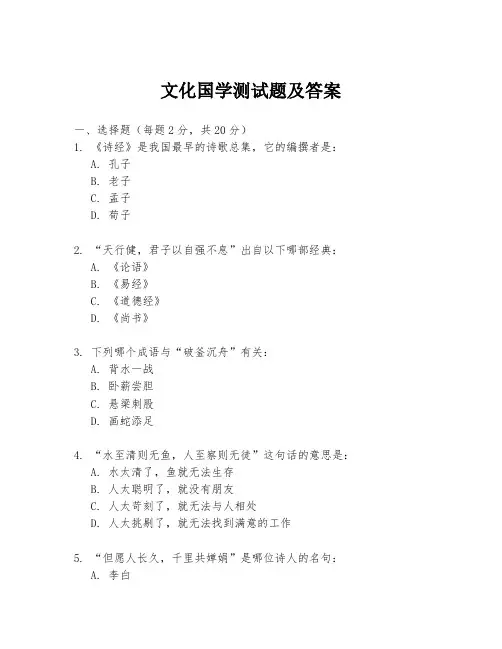 文化国学测试题及答案

一、选择题（每题 2 分，共 20 分）

1. 《诗经》是我国最早的诗歌总集，它的编撰者是：
A. 孔子
B. 老子
C. 孟子
D. 荀子

2. “天行健，君子以自强不息”出自以下哪部经典：
A. 《论语》
B. 《易经》
C. 《道德经》
D. 《尚书》

3. 下列哪个成语与“破釜沉舟”有关：
A. 背水一战
B. 卧薪尝胆
C. 悬梁刺股
D. 画蛇添足

4. “水至清则无鱼，人至察则无徒”这句话的意思是：
A. 水太清了，鱼就无法生存
B. 人太聪明了，就没有朋友
C. 人太苛刻了，就无法与人相处
D. 人太挑剔了，就无法找到满意的工作

5. “但愿人长久，千里共婵娟”是哪位诗人的名句：
A. 李白